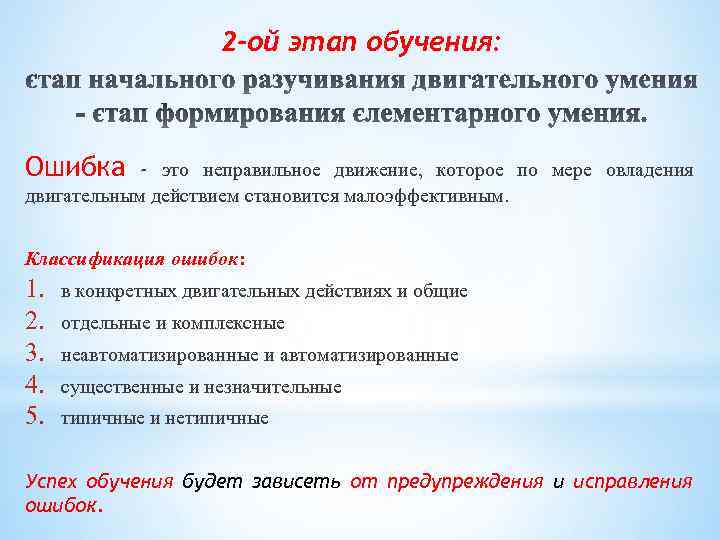 2-ой этап обучения:
єтап начального разучивания двигательного умения - єтап формирования єлементарного умения.

Ошибка - это неправильное движение, которое по мере овладения двигательным действием становится малоэффективным.

Классификация ошибок:
1. в конкретных двигательных действиях и общие
2. отдельные и комплексные
3. неавтоматизированные и автоматизированные
4. существенные и незначительные
5. типичные и нетипичные

Успех обучения будет зависеть от предупреждения и исправления ошибок.